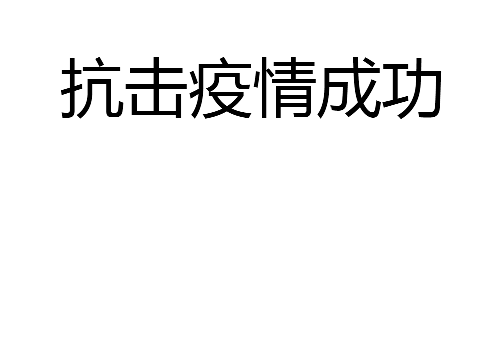 抗击疫情成功